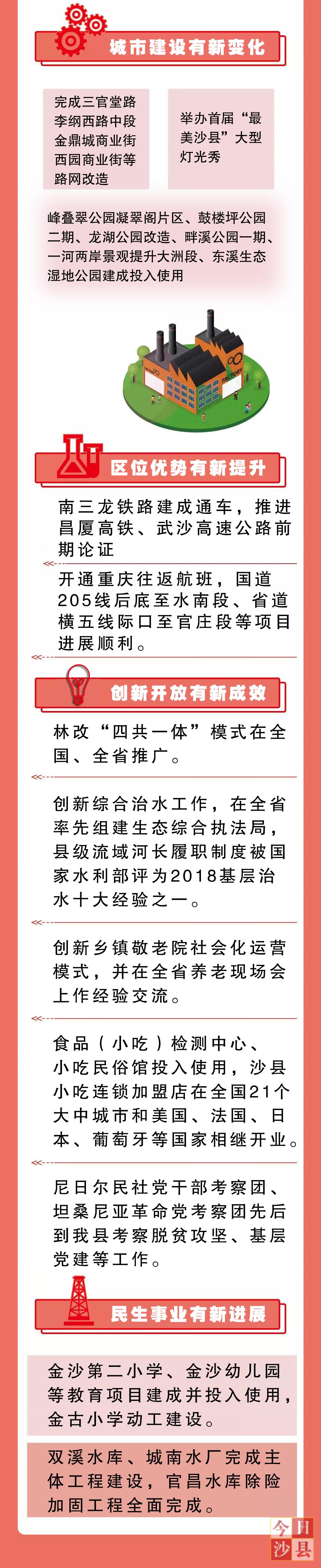 城市建设有新变化

完成三官堂路李纲西路中段金鼎城商业街西园商业街等路网改造

举办首届“最美沙县”大型灯光秀

峰叠翠公园凝翠阁片区、鼓楼坪公园二期、龙湖公园改造、畔溪公园一期、一河两岸景观提升大洲段、东溪生态湿地公园建成投入使用

FACTORY

区位优势有新提升

南三龙铁路建成通车，推进昌厦高铁、武沙高速公路前期论证

开通重庆往返航班，国道205线后底至水南段、省道横五线际口至官庄段等项目进展顺利。

创新开放有新成效

林改“四共一体”模式在全国、全省推广。

创新综合治水工作，在全省率先组建生态综合执法局，县级流域河长履职制度被国家水利部评为2018基层治水十大经验之一。

创新乡镇敬老院社会化运营模式，并在全省养老现场会上作经验交流。

食品（小吃）检测中心、小吃民俗馆投入使用，沙县小吃连锁加盟店在全国21个大中城市和美国、法国、日本、葡萄牙等国家相继开业。

尼日尔民社党干部考察团、坦桑尼亚革命党考察团先后到我县考察脱贫攻坚、基层党建等工作。

民生事业有新进展

金沙第二小学、金沙幼儿园等教育项目建成并投入使用，金古小学动工建设。

双溪水库、城南水厂完成主体工程建设，官昌水库除险加固工程全面完成。

今日沙县